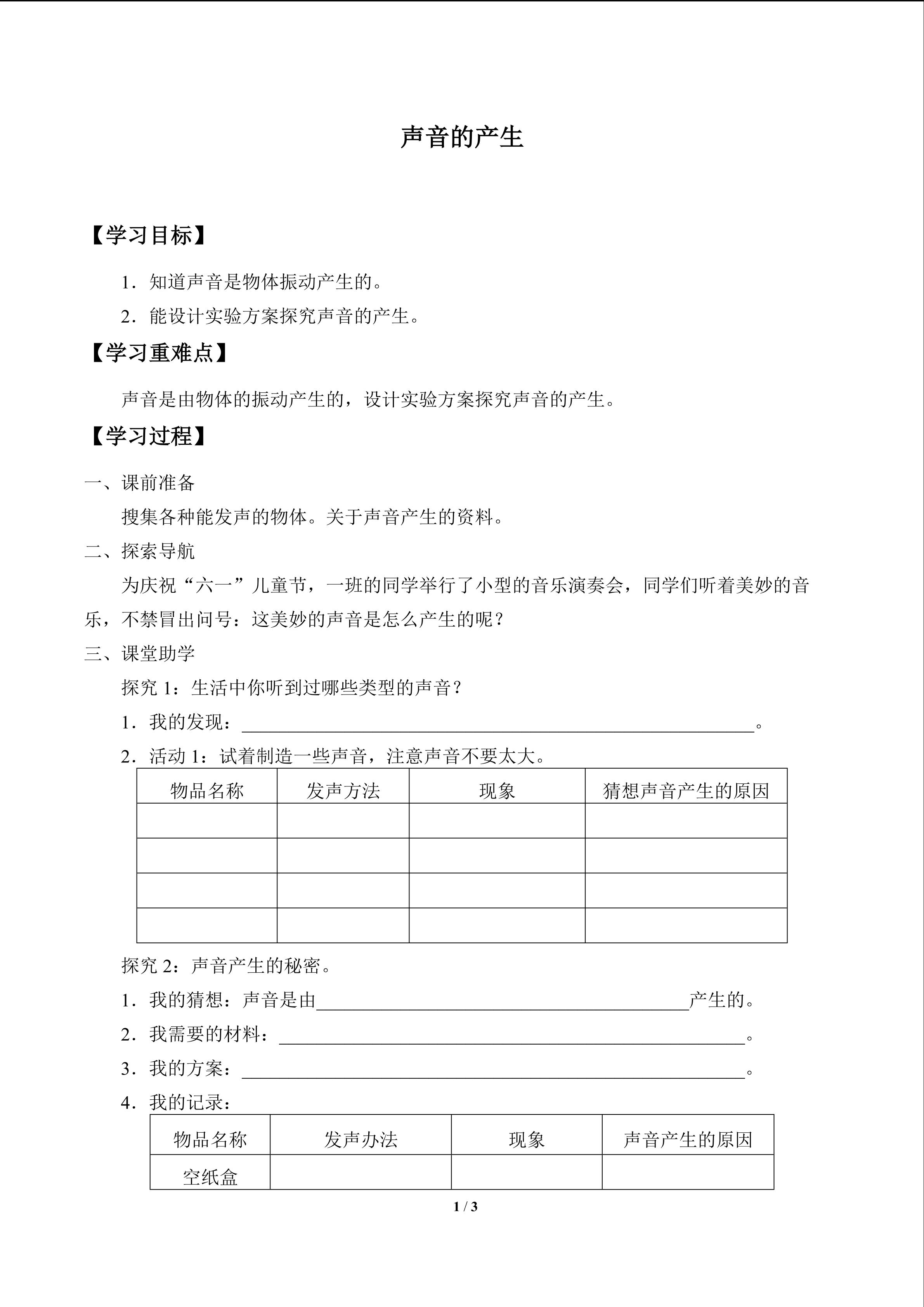 声音的产生

【学习目标】

1．知道声音是物体振动产生的。

2．能设计实验方案探究声音的产生。

【学习重难点】

声音是由物体的振动产生的，设计实验方案探究声音的产生。

【学习过程】

一、课前准备

搜集各种能发声的物体。关于声音产生的资料。

二、探索导航

为庆祝“六一”儿童节，一班的同学举行了小型的音乐演奏会，同学们听着美妙的音乐，不禁冒出问号：这美妙的声音是怎么产生的呢？

三、课堂助学

探究 1：生活中你听到过哪些类型的声音？

1．我的发现：________。

2．活动 1：试着制造一些声音，注意声音不要太大。

| 物品名称 | 发声方法 | 现象 | 猜想声音产生的原因 |
|---|---|---|---|
| | | | |
| | | | |
| | | | |
| | | | |

探究 2：声音产生的秘密。

1．我的猜想：声音是由________产生的。

2．我需要的材料：________。

3．我的方案：________。

4．我的记录：

| 物品名称 | 发声办法 | 现象 | 声音产生的原因 |
|---|---|---|---|
| 空纸盒 | | | |

1 / 3